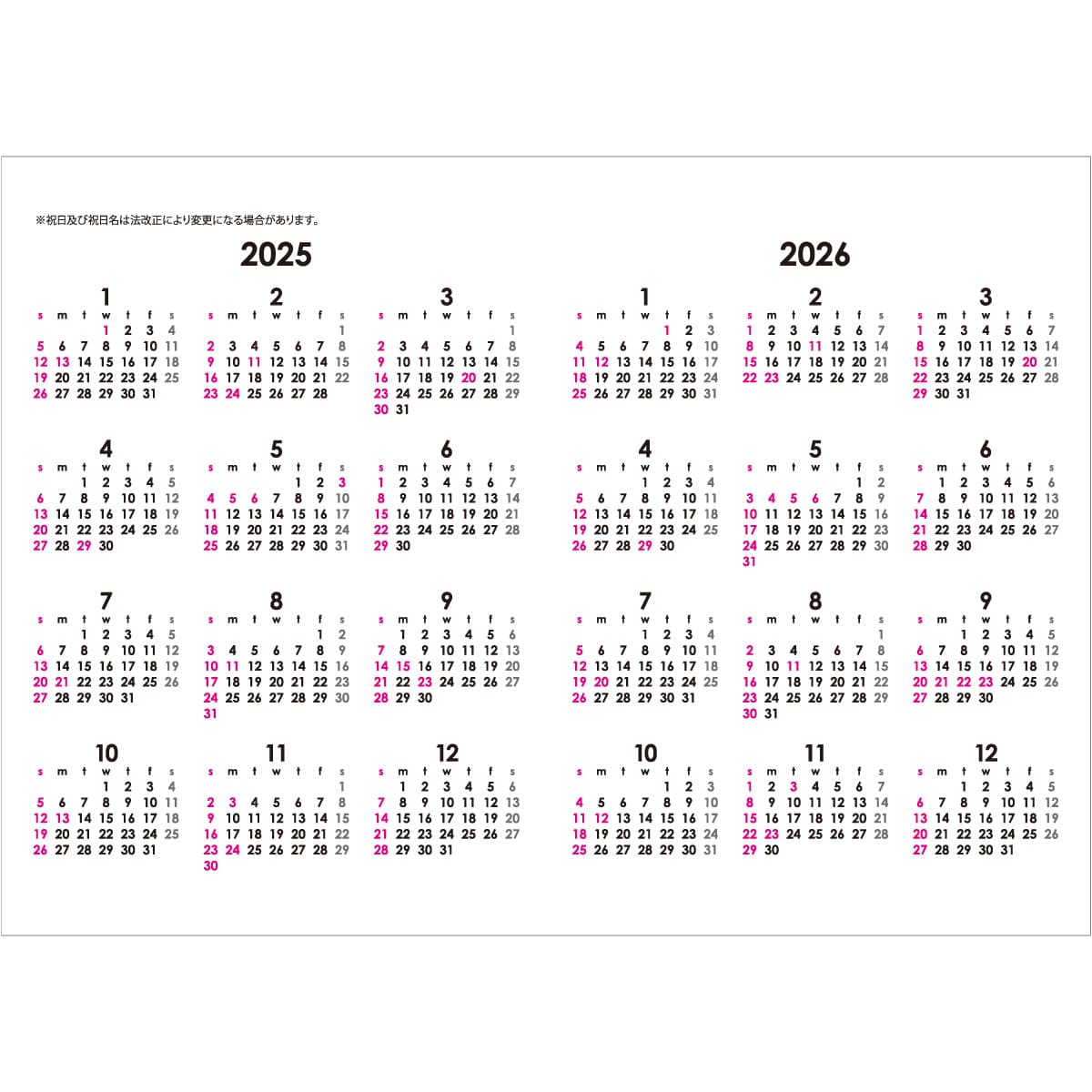 ※祝日及び祝日名は法改正により変更になる場合があります。

2025

1

| s | m | t | w | t | f | s |
|---|---|---|---|---|---|---|
| | | | 1 | 2 | 3 | 4 |
| 5 | 6 | 7 | 8 | 9 | 10 | 11 |
| 12 | 13 | 14 | 15 | 16 | 17 | 18 |
| 19 | 20 | 21 | 22 | 23 | 24 | 25 |
| 26 | 27 | 28 | 29 | 30 | 31 | |

2

| s | m | t | w | t | f | s |
|---|---|---|---|---|---|---|
| | | | | | | 1 |
| 2 | 3 | 4 | 5 | 6 | 7 | 8 |
| 9 | 10 | 11 | 12 | 13 | 14 | 15 |
| 16 | 17 | 18 | 19 | 20 | 21 | 22 |
| 23 | 24 | 25 | 26 | 27 | 28 | |

3

| s | m | t | w | t | f | s |
|---|---|---|---|---|---|---|
| | | | | | | 1 |
| 2 | 3 | 4 | 5 | 6 | 7 | 8 |
| 9 | 10 | 11 | 12 | 13 | 14 | 15 |
| 16 | 17 | 18 | 19 | 20 | 21 | 22 |
| 23 | 24 | 25 | 26 | 27 | 28 | 29 |
| 30 | 31 | | | | | |

4

| s | m | t | w | t | f | s |
|---|---|---|---|---|---|---|
| | | 1 | 2 | 3 | 4 | 5 |
| 6 | 7 | 8 | 9 | 10 | 11 | 12 |
| 13 | 14 | 15 | 16 | 17 | 18 | 19 |
| 20 | 21 | 22 | 23 | 24 | 25 | 26 |
| 27 | 28 | 29 | 30 | | | |

5

| s | m | t | w | t | f | s |
|---|---|---|---|---|---|---|
| | | | | 1 | 2 | 3 |
| 4 | 5 | 6 | 7 | 8 | 9 | 10 |
| 11 | 12 | 13 | 14 | 15 | 16 | 17 |
| 18 | 19 | 20 | 21 | 22 | 23 | 24 |
| 25 | 26 | 27 | 28 | 29 | 30 | 31 |

6

| s | m | t | w | t | f | s |
|---|---|---|---|---|---|---|
| 1 | 2 | 3 | 4 | 5 | 6 | 7 |
| 8 | 9 | 10 | 11 | 12 | 13 | 14 |
| 15 | 16 | 17 | 18 | 19 | 20 | 21 |
| 22 | 23 | 24 | 25 | 26 | 27 | 28 |
| 29 | 30 | | | | | |

7

| s | m | t | w | t | f | s |
|---|---|---|---|---|---|---|
| | | 1 | 2 | 3 | 4 | 5 |
| 6 | 7 | 8 | 9 | 10 | 11 | 12 |
| 13 | 14 | 15 | 16 | 17 | 18 | 19 |
| 20 | 21 | 22 | 23 | 24 | 25 | 26 |
| 27 | 28 | 29 | 30 | 31 | | |

8

| s | m | t | w | t | f | s |
|---|---|---|---|---|---|---|
| | | | | | 1 | 2 |
| 3 | 4 | 5 | 6 | 7 | 8 | 9 |
| 10 | 11 | 12 | 13 | 14 | 15 | 16 |
| 17 | 18 | 19 | 20 | 21 | 22 | 23 |
| 24 | 25 | 26 | 27 | 28 | 29 | 30 |
| 31 | | | | | | |

9

| s | m | t | w | t | f | s |
|---|---|---|---|---|---|---|
| | 1 | 2 | 3 | 4 | 5 | 6 |
| 7 | 8 | 9 | 10 | 11 | 12 | 13 |
| 14 | 15 | 16 | 17 | 18 | 19 | 20 |
| 21 | 22 | 23 | 24 | 25 | 26 | 27 |
| 28 | 29 | 30 | | | | |

10

| s | m | t | w | t | f | s |
|---|---|---|---|---|---|---|
| | | | 1 | 2 | 3 | 4 |
| 5 | 6 | 7 | 8 | 9 | 10 | 11 |
| 12 | 13 | 14 | 15 | 16 | 17 | 18 |
| 19 | 20 | 21 | 22 | 23 | 24 | 25 |
| 26 | 27 | 28 | 29 | 30 | 31 | |

11

| s | m | t | w | t | f | s |
|---|---|---|---|---|---|---|
| | | | | | | 1 |
| 2 | 3 | 4 | 5 | 6 | 7 | 8 |
| 9 | 10 | 11 | 12 | 13 | 14 | 15 |
| 16 | 17 | 18 | 19 | 20 | 21 | 22 |
| 23 | 24 | 25 | 26 | 27 | 28 | 29 |
| 30 | | | | | | |

12

| s | m | t | w | t | f | s |
|---|---|---|---|---|---|---|
| | 1 | 2 | 3 | 4 | 5 | 6 |
| 7 | 8 | 9 | 10 | 11 | 12 | 13 |
| 14 | 15 | 16 | 17 | 18 | 19 | 20 |
| 21 | 22 | 23 | 24 | 25 | 26 | 27 |
| 28 | 29 | 30 | 31 | | | |

2026

1

| s | m | t | w | t | f | s |
|---|---|---|---|---|---|---|
| | | | | 1 | 2 | 3 |
| 4 | 5 | 6 | 7 | 8 | 9 | 10 |
| 11 | 12 | 13 | 14 | 15 | 16 | 17 |
| 18 | 19 | 20 | 21 | 22 | 23 | 24 |
| 25 | 26 | 27 | 28 | 29 | 30 | 31 |

2

| s | m | t | w | t | f | s |
|---|---|---|---|---|---|---|
| 1 | 2 | 3 | 4 | 5 | 6 | 7 |
| 8 | 9 | 10 | 11 | 12 | 13 | 14 |
| 15 | 16 | 17 | 18 | 19 | 20 | 21 |
| 22 | 23 | 24 | 25 | 26 | 27 | 28 |

3

| s | m | t | w | t | f | s |
|---|---|---|---|---|---|---|
| 1 | 2 | 3 | 4 | 5 | 6 | 7 |
| 8 | 9 | 10 | 11 | 12 | 13 | 14 |
| 15 | 16 | 17 | 18 | 19 | 20 | 21 |
| 22 | 23 | 24 | 25 | 26 | 27 | 28 |
| 29 | 30 | 31 | | | | |

4

| s | m | t | w | t | f | s |
|---|---|---|---|---|---|---|
| | | | 1 | 2 | 3 | 4 |
| 5 | 6 | 7 | 8 | 9 | 10 | 11 |
| 12 | 13 | 14 | 15 | 16 | 17 | 18 |
| 19 | 20 | 21 | 22 | 23 | 24 | 25 |
| 26 | 27 | 28 | 29 | 30 | | |

5

| s | m | t | w | t | f | s |
|---|---|---|---|---|---|---|
| | | | | | 1 | 2 |
| 3 | 4 | 5 | 6 | 7 | 8 | 9 |
| 10 | 11 | 12 | 13 | 14 | 15 | 16 |
| 17 | 18 | 19 | 20 | 21 | 22 | 23 |
| 24 | 25 | 26 | 27 | 28 | 29 | 30 |
| 31 | | | | | | |

6

| s | m | t | w | t | f | s |
|---|---|---|---|---|---|---|
| | 1 | 2 | 3 | 4 | 5 | 6 |
| 7 | 8 | 9 | 10 | 11 | 12 | 13 |
| 14 | 15 | 16 | 17 | 18 | 19 | 20 |
| 21 | 22 | 23 | 24 | 25 | 26 | 27 |
| 28 | 29 | 30 | | | | |

7

| s | m | t | w | t | f | s |
|---|---|---|---|---|---|---|
| | | | 1 | 2 | 3 | 4 |
| 5 | 6 | 7 | 8 | 9 | 10 | 11 |
| 12 | 13 | 14 | 15 | 16 | 17 | 18 |
| 19 | 20 | 21 | 22 | 23 | 24 | 25 |
| 26 | 27 | 28 | 29 | 30 | 31 | |

8

| s | m | t | w | t | f | s |
|---|---|---|---|---|---|---|
| | | | | | | 1 |
| 2 | 3 | 4 | 5 | 6 | 7 | 8 |
| 9 | 10 | 11 | 12 | 13 | 14 | 15 |
| 16 | 17 | 18 | 19 | 20 | 21 | 22 |
| 23 | 24 | 25 | 26 | 27 | 28 | 29 |
| 30 | 31 | | | | | |

9

| s | m | t | w | t | f | s |
|---|---|---|---|---|---|---|
| | | 1 | 2 | 3 | 4 | 5 |
| 6 | 7 | 8 | 9 | 10 | 11 | 12 |
| 13 | 14 | 15 | 16 | 17 | 18 | 19 |
| 20 | 21 | 22 | 23 | 24 | 25 | 26 |
| 27 | 28 | 29 | 30 | | | |

10

| s | m | t | w | t | f | s |
|---|---|---|---|---|---|---|
| | | | | 1 | 2 | 3 |
| 4 | 5 | 6 | 7 | 8 | 9 | 10 |
| 11 | 12 | 13 | 14 | 15 | 16 | 17 |
| 18 | 19 | 20 | 21 | 22 | 23 | 24 |
| 25 | 26 | 27 | 28 | 29 | 30 | 31 |

11

| s | m | t | w | t | f | s |
|---|---|---|---|---|---|---|
| 1 | 2 | 3 | 4 | 5 | 6 | 7 |
| 8 | 9 | 10 | 11 | 12 | 13 | 14 |
| 15 | 16 | 17 | 18 | 19 | 20 | 21 |
| 22 | 23 | 24 | 25 | 26 | 27 | 28 |
| 29 | 30 | | | | | |

12

| s | m | t | w | t | f | s |
|---|---|---|---|---|---|---|
| | | 1 | 2 | 3 | 4 | 5 |
| 6 | 7 | 8 | 9 | 10 | 11 | 12 |
| 13 | 14 | 15 | 16 | 17 | 18 | 19 |
| 20 | 21 | 22 | 23 | 24 | 25 | 26 |
| 27 | 28 | 29 | 30 | 31 | | |